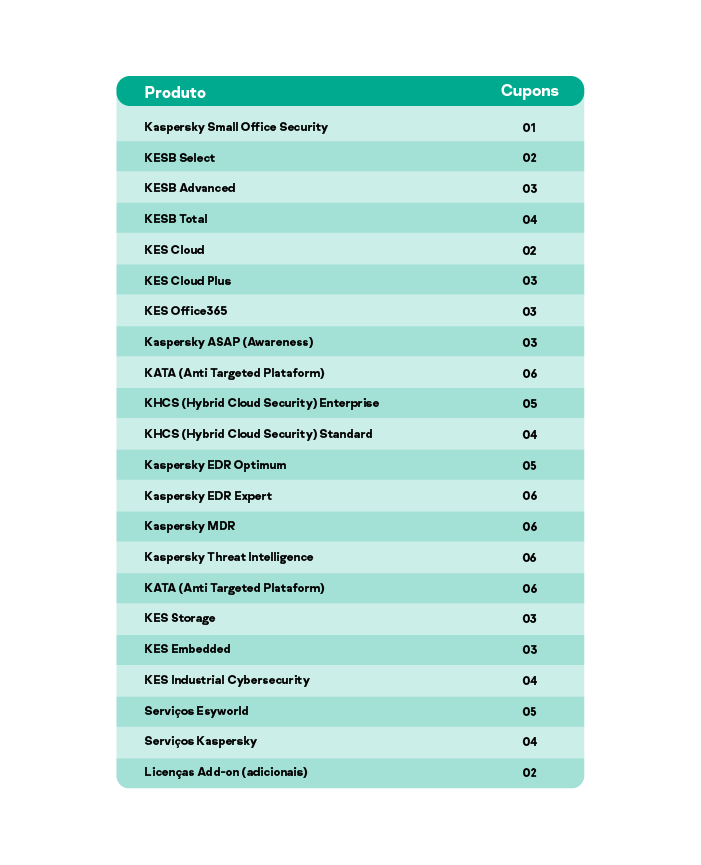 | Produto | Cupons |
|---|---|
| Kaspersky Small Office Security | 01 |
| KESB Select | 02 |
| KESB Advanced | 03 |
| KESB Total | 04 |
| KES Cloud | 02 |
| KES Cloud Plus | 03 |
| KES Office365 | 03 |
| Kaspersky ASAP (Awareness) | 03 |
| KATA (Anti Targeted Plataform) | 06 |
| KHCS (Hybrid Cloud Security) Enterprise | 05 |
| KHCS (Hybrid Cloud Security) Standard | 04 |
| Kaspersky EDR Optimum | 05 |
| Kaspersky EDR Expert | 06 |
| Kaspersky MDR | 06 |
| Kaspersky Threat Intelligence | 06 |
| KATA (Anti Targeted Plataform) | 06 |
| KES Storage | 03 |
| KES Embedded | 03 |
| KES Industrial Cybersecurity | 04 |
| Serviços Esyworld | 05 |
| Serviços Kaspersky | 04 |
| Licenças Add-on (adicionais) | 02 |